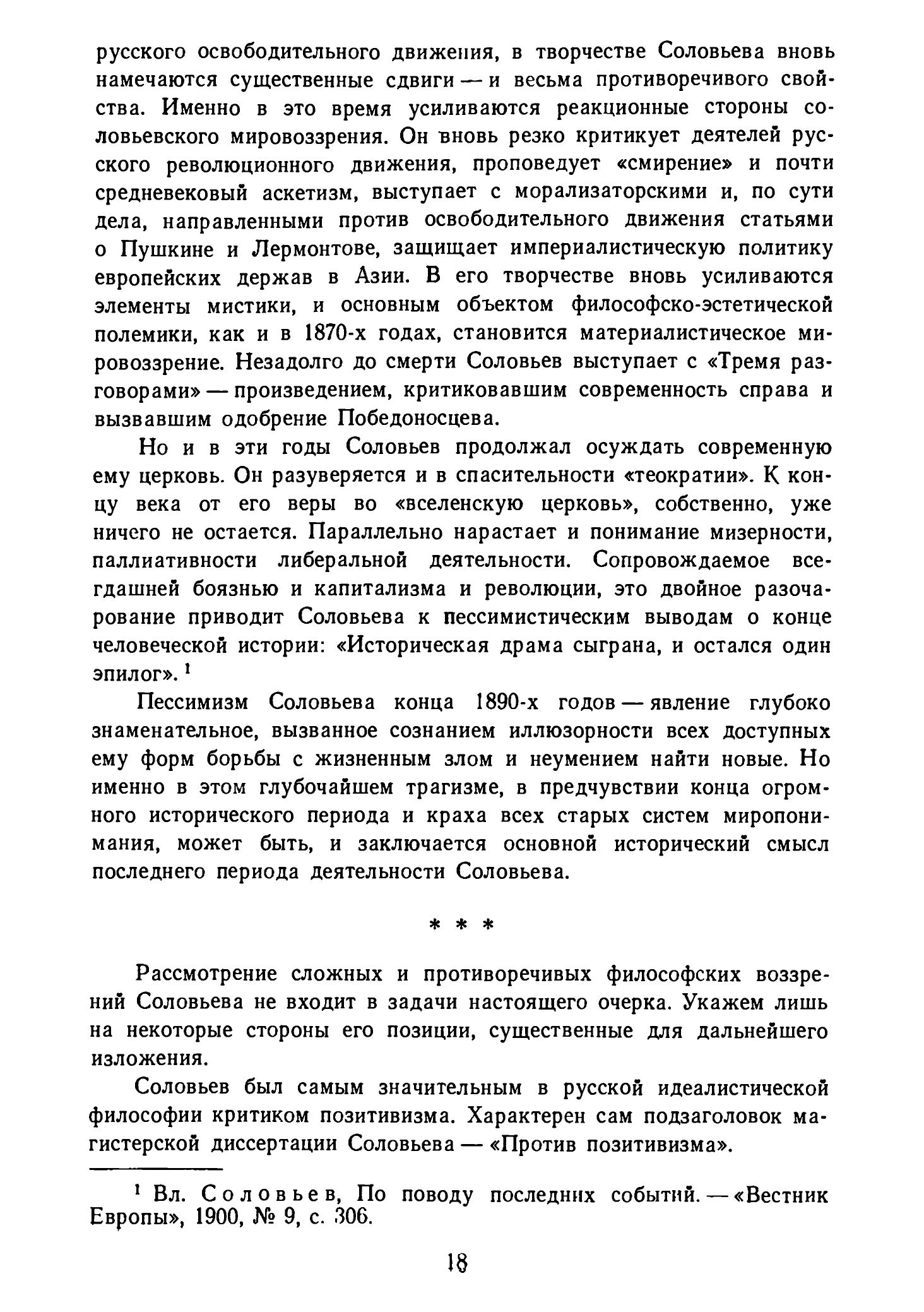 русского освободительного движения, в творчестве Соловьева вновь намечаются существенные сдвиги — и весьма противоречивого свойства. Именно в это время усиливаются реакционные стороны соловьевского мировоззрения. Он вновь резко критикует деятелей русского революционного движения, проповедует «смирение» и почти средневековый аскетизм, выступает с морализаторскими и, по сути дела, направленными против освободительного движения статьями о Пушкине и Лермонтове, защищает империалистическую политику европейских держав в Азии. В его творчестве вновь усиливаются элементы мистики, и основным объектом философско-эстетической полемики, как и в 1870-х годах, становится материалистическое мировоззрение. Незадолго до смерти Соловьев выступает с «Тремя разговорами» — произведением, критиковавшим современность справа и вызвавшим одобрение Победоносцева.

Но и в эти годы Соловьев продолжал осуждать современную ему церковь. Он разуверяется и в спасительности «теократии». К концу века от его веры во «вселенскую церковь», собственно, уже ничего не остается. Параллельно нарастает и понимание мизерности, паллиативности либеральной деятельности. Сопровождаемое всегдашней боязнью и капитализма и революции, это двойное разочарование приводит Соловьева к пессимистическим выводам о конце человеческой истории: «Историческая драма сыграна, и остался один эпилог». $^1$

Пессимизм Соловьева конца 1890-х годов — явление глубоко знаменательное, вызванное сознанием иллюзорности всех доступных ему форм борьбы с жизненным злом и неумением найти новые. Но именно в этом глубочайшем трагизме, в предчувствии конца огромного исторического периода и краха всех старых систем миропонимания, может быть, и заключается основной исторический смысл последнего периода деятельности Соловьева.

* * *

Рассмотрение сложных и противоречивых философских воззрений Соловьева не входит в задачи настоящего очерка. Укажем лишь на некоторые стороны его позиции, существенные для дальнейшего изложения.

Соловьев был самым значительным в русской идеалистической философии критиком позитивизма. Характерен сам подзаголовок магистерской диссертации Соловьева — «Против позитивизма».

$^1$ Вл. Соловьев, По поводу последних событий. — «Вестник Европы», 1900, № 9, с. 306.

18